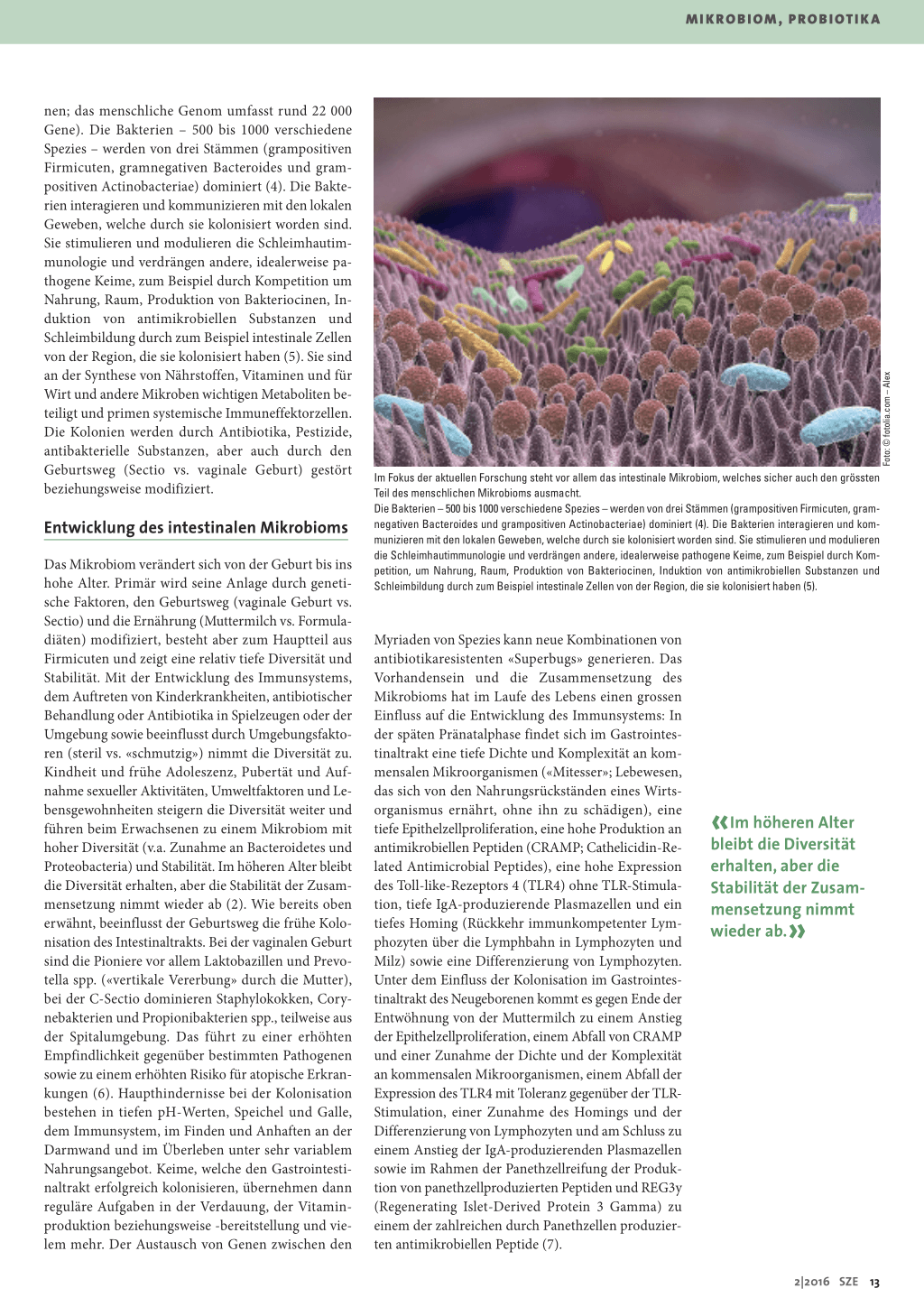 MIKROBIOM, PROBIOTIKA

nen; das menschliche Genom umfasst rund 22 000 Gene). Die Bakterien – 500 bis 1000 verschiedene Spezies – werden von drei Stämmen (grampositiven Firmicuten, gramnegativen Bacteroides und grampositiven Actinobacteriae) dominiert (4). Die Bakterien interagieren und kommunizieren mit den lokalen Geweben, welche durch sie kolonisiert worden sind. Sie stimulieren und modulieren die Schleimhautimmunologie und verdrängen andere, idealerweise pathogene Keime, zum Beispiel durch Kompetition um Nahrung, Raum, Produktion von Bakteriocinen, Induktion von antimikrobiellen Substanzen und Schleimbildung durch zum Beispiel intestinale Zellen von der Region, die sie kolonisiert haben (5). Sie sind an der Synthese von Nährstoffen, Vitaminen und für Wirt und andere Mikroben wichtigen Metaboliten beteiligt und primen systemische Immuneffektorzellen. Die Kolonien werden durch Antibiotika, Pestizide, antibakterielle Substanzen, aber auch durch den Geburtsweg (Sectio vs. vaginale Geburt) gestört beziehungsweise modifiziert.

Entwicklung des intestinalen Mikrobioms

Das Mikrobiom verändert sich von der Geburt bis ins hohe Alter. Primär wird seine Anlage durch genetische Faktoren, den Geburtsweg (vaginale Geburt vs. Sectio) und die Ernährung (Muttermilch vs. Formuladiäten) modifiziert, besteht aber zum Hauptteil aus Firmicuten und zeigt eine relativ tiefe Diversität und Stabilität. Mit der Entwicklung des Immunsystems, dem Auftreten von Kinderkrankheiten, antibiotischer Behandlung oder Antibiotika in Spielzeugen oder der Umgebung sowie beeinflusst durch Umgebungsfaktoren (steril vs. «schmutzig») nimmt die Diversität zu. Kindheit und frühe Adoleszenz, Pubertät und Aufnahme sexueller Aktivitäten, Umweltfaktoren und Lebensgewohnheiten steigern die Diversität weiter und führen beim Erwachsenen zu einem Mikrobiom mit hoher Diversität (v.a. Zunahme an Bacteroidetes und Proteobacteria) und Stabilität. Im höheren Alter bleibt die Diversität erhalten, aber die Stabilität der Zusammensetzung nimmt wieder ab (2). Wie bereits oben erwähnt, beeinflusst der Geburtsweg die frühe Kolonisation des Intestinaltrakts. Bei der vaginalen Geburt sind die Pioniere vor allem Laktobazillen und Prevotella spp. («vertikale Vererbung» durch die Mutter), bei der C-Sectio dominieren Staphylokokken, Corynebakterien und Propionibakterien spp., teilweise aus der Spitalumgebung. Das führt zu einer erhöhten Empfindlichkeit gegenüber bestimmten Pathogenen sowie zu einem erhöhten Risiko für atopische Erkrankungen (6). Haupthindernisse bei der Kolonisation bestehen in tiefen pH-Werten, Speichel und Galle, dem Immunsystem, im Finden und Anhaften an der Darmwand und im Überleben unter sehr variablem Nahrungsangebot. Keime, welche den Gastrointestinaltrakt erfolgreich kolonisieren, übernehmen dann reguläre Aufgaben in der Verdauung, der Vitaminproduktion beziehungsweise -bereitstellung und vielem mehr. Der Austausch von Genen zwischen den

Foto: © fotolia.com – Alex

Im Fokus der aktuellen Forschung steht vor allem das intestinale Mikrobiom, welches sicher auch den grössten Teil des menschlichen Mikrobioms ausmacht.
Die Bakterien – 500 bis 1000 verschiedene Spezies – werden von drei Stämmen (grampositiven Firmicuten, gramnegativen Bacteroides und grampositiven Actinobacteriae) dominiert (4). Die Bakterien interagieren und kommunizieren mit den lokalen Geweben, welche durch sie kolonisiert worden sind. Sie stimulieren und modulieren die Schleimhautimmunologie und verdrängen andere, idealerweise pathogene Keime, zum Beispiel durch Kompetition, um Nahrung, Raum, Produktion von Bakteriocinen, Induktion von antimikrobiellen Substanzen und Schleimbildung durch zum Beispiel intestinale Zellen von der Region, die sie kolonisiert haben (5).

Myriaden von Spezies kann neue Kombinationen von antibiotikaresistenten «Superbugs» generieren. Das Vorhandensein und die Zusammensetzung des Mikrobioms hat im Laufe des Lebens einen grossen Einfluss auf die Entwicklung des Immunsystems: In der späten Pränatalphase findet sich im Gastrointestinaltrakt eine tiefe Dichte und Komplexität an kommensalen Mikroorganismen («Mitesser»; Lebewesen, das sich von den Nahrungsrückständen eines Wirtsorganismus ernährt, ohne ihn zu schädigen), eine tiefe Epithelzellproliferation, eine hohe Produktion an antimikrobiellen Peptiden (CRAMP; Cathelicidin-Related Antimicrobial Peptides), eine hohe Expression des Toll-like-Rezeptors 4 (TLR4) ohne TLR-Stimulation, tiefe IgA-produzierende Plasmazellen und ein tiefes Homing (Rückkehr immunkompetenter Lymphozyten über die Lymphbahn in Lymphozyten und Milz) sowie eine Differenzierung von Lymphozyten. Unter dem Einfluss der Kolonisation im Gastrointestinaltrakt des Neugeborenen kommt es gegen Ende der Entwöhnung von der Muttermilch zu einem Anstieg der Epithelzellproliferation, einem Abfall von CRAMP und einer Zunahme der Dichte und der Komplexität an kommensalen Mikroorganismen, einem Abfall der Expression des TLR4 mit Toleranz gegenüber der TLR-Stimulation, einer Zunahme des Homings und der Differenzierung von Lymphozyten und am Schluss zu einem Anstieg der IgA-produzierenden Plasmazellen sowie im Rahmen der Panethzellreifung der Produktion von panethzellproduzierten Peptiden und REG3y (Regenerating Islet-Derived Protein 3 Gamma) zu einem der zahlreichen durch Panethzellen produzierten antimikrobiellen Peptide (7).

«Im höheren Alter bleibt die Diversität erhalten, aber die Stabilität der Zusammensetzung nimmt wieder ab.»

2|2016 SZE 13